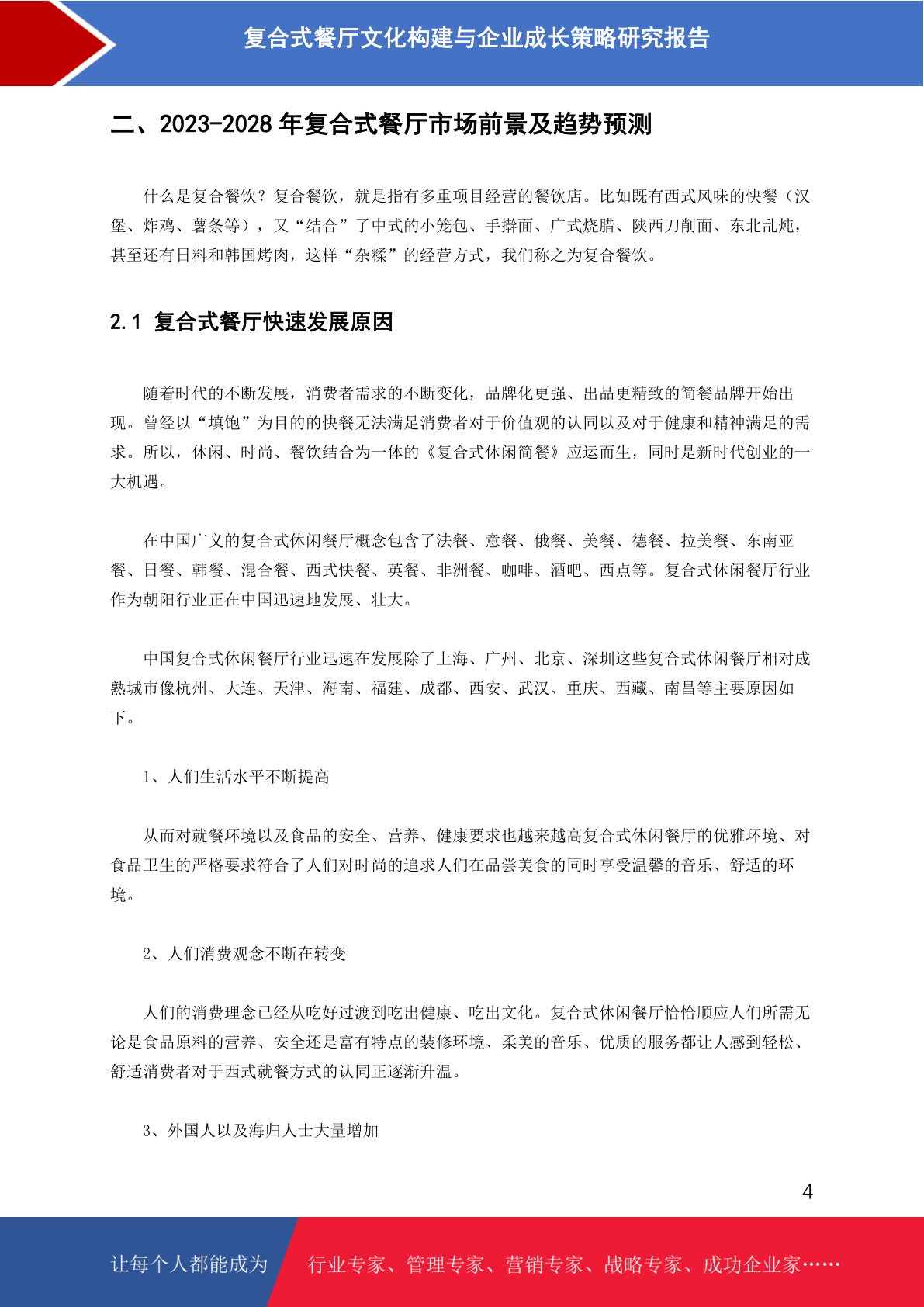 复合式餐厅文化构建与企业成长策略研究报告

二、2023-2028 年复合式餐厅市场前景及趋势预测

什么是复合餐饮？复合餐饮，就是指有多重项目经营的餐饮店。比如既有西式风味的快餐（汉堡、炸鸡、薯条等），又“结合”了中式的小笼包、手擀面、广式烧腊、陕西刀削面、东北乱炖，甚至还有日料和韩国烤肉，这样“杂糅”的经营方式，我们称之为复合餐饮。

2.1 复合式餐厅快速发展原因

随着时代的不断发展，消费者需求的不断变化，品牌化更强、出品更精致的简餐品牌开始出现。曾经以“填饱”为目的的快餐无法满足消费者对于价值观的认同以及对于健康和精神满足的需求。所以，休闲、时尚、餐饮结合为一体的《复合式休闲简餐》应运而生，同时是新时代创业的一大机遇。

在中国广义的复合式休闲餐厅概念包含了法餐、意餐、俄餐、美餐、德餐、拉美餐、东南亚餐、日餐、韩餐、混合餐、西式快餐、英餐、非洲餐、咖啡、酒吧、西点等。复合式休闲餐厅行业作为朝阳行业正在中国迅速地发展、壮大。

中国复合式休闲餐厅行业迅速在发展除了上海、广州、北京、深圳这些复合式休闲餐厅相对成熟城市像杭州、大连、天津、海南、福建、成都、西安、武汉、重庆、西藏、南昌等主要原因如下。

1、人们生活水平不断提高

从而对就餐环境以及食品的安全、营养、健康要求也越来越高复合式休闲餐厅的优雅环境、对食品卫生的严格要求符合了人们对时尚的追求人们在品尝美食的同时享受温馨的音乐、舒适的环境。

2、人们消费观念不断在转变

人们的消费理念已经从吃好过渡到吃出健康、吃出文化。复合式休闲餐厅恰恰顺应人们所需无论是食品原料的营养、安全还是富有特点的装修环境、柔美的音乐、优质的服务都让人感到轻松、舒适消费者对于西式就餐方式的认同正逐渐升温。

3、外国人以及海归人士大量增加

4

让每个人都能成为 行业专家、管理专家、营销专家、战略专家、成功企业家……